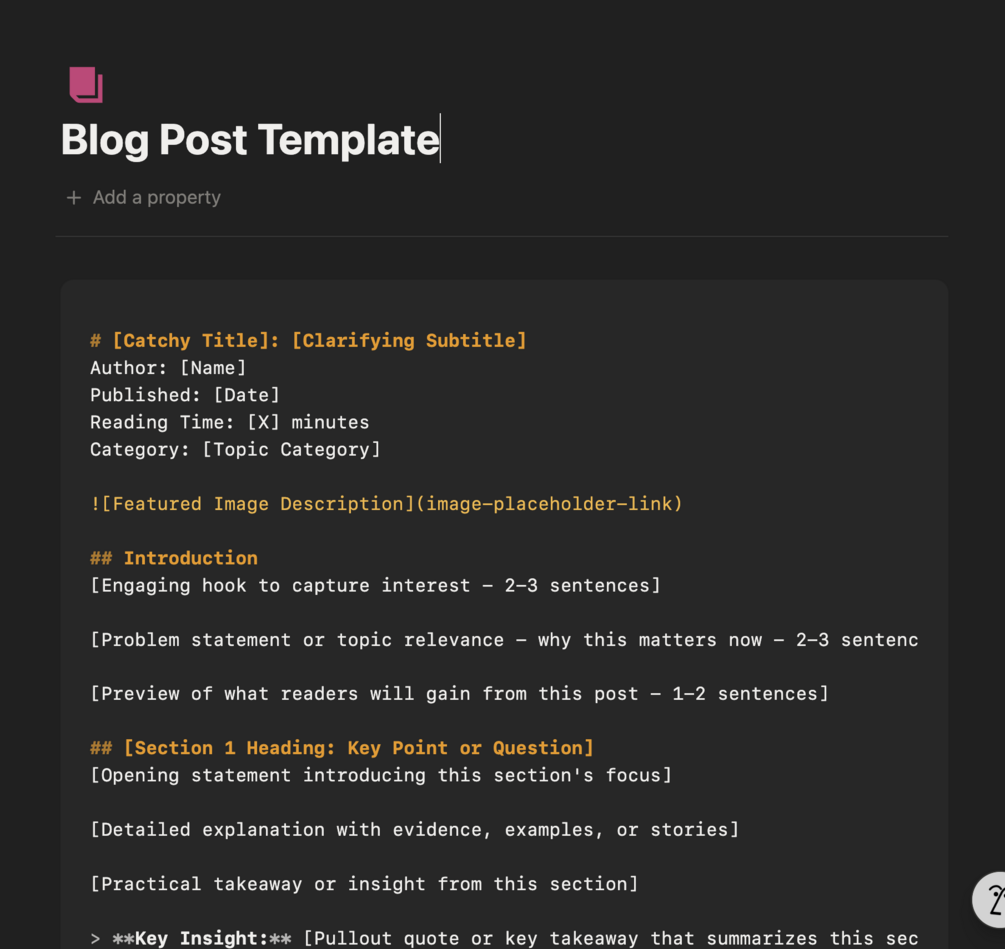 Blog Post Template

+ Add a property

# [Catchy Title]: [Clarifying Subtitle]
Author: [Name]
Published: [Date]
Reading Time: [X] minutes
Category: [Topic Category]

![Featured Image Description](image-placeholder-link)

## Introduction
[Engaging hook to capture interest - 2-3 sentences]

[Problem statement or topic relevance - why this matters now - 2-3 sentenc

[Preview of what readers will gain from this post - 1-2 sentences]

## [Section 1 Heading: Key Point or Question]
[Opening statement introducing this section's focus]

[Detailed explanation with evidence, examples, or stories]

[Practical takeaway or insight from this section]

> **Key Insight:** [Pullout quote or key takeaway that summarizes this sec